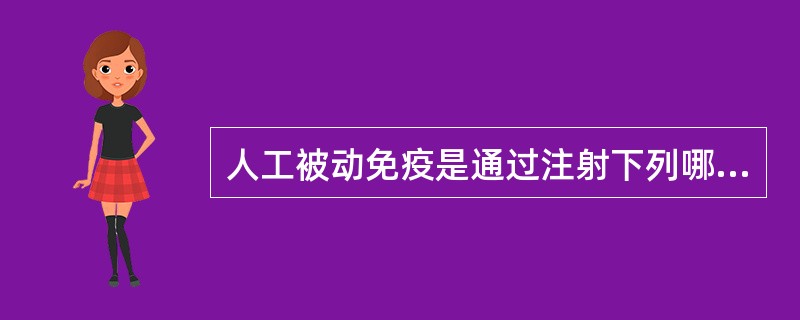 人工被动免疫是通过注射下列哪...